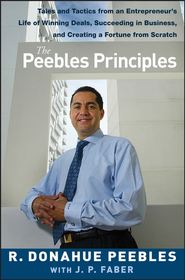 Tales and Tactics from an Entrepreneur's Life of Winning Deals, Succeeding in Business, and Creating a Fortune from Scratch

The Peebles Principles

R. DONAHUE PEEBLES
WITH J. P. FABER